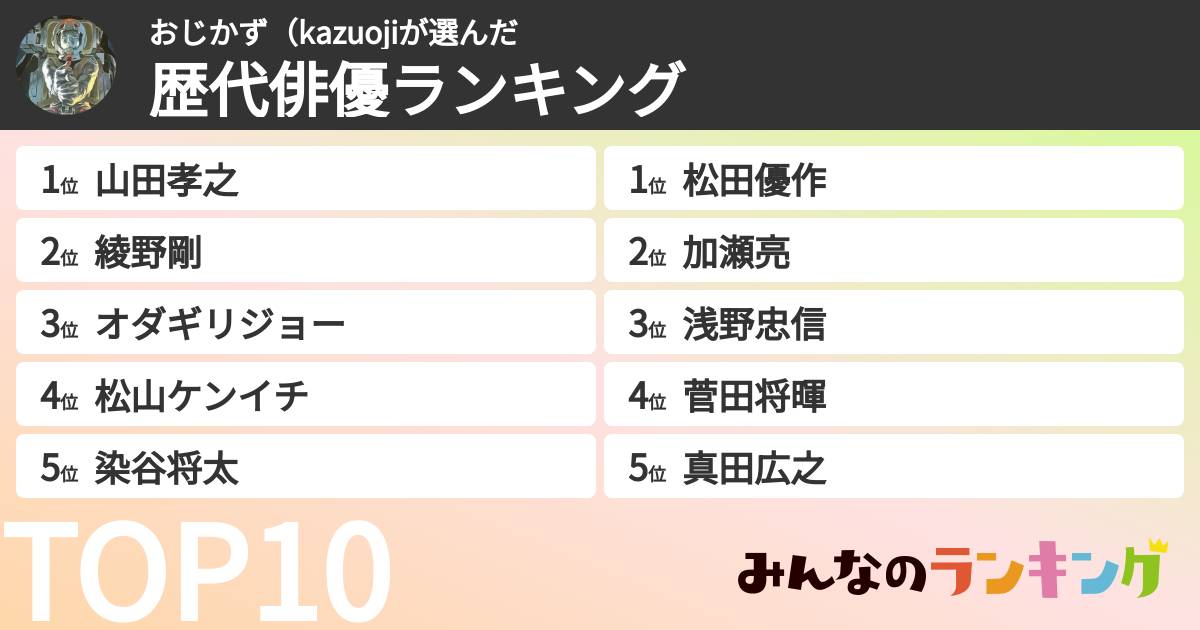 おじかず（kazuojiが選んだ
歴代俳優ランキング

1位 山田孝之
2位 綾野剛
3位 オダギリジョー
4位 松山ケンイチ
5位 染谷将太

1位 松田優作
2位 加瀬亮
3位 浅野忠信
4位 菅田将暉
5位 真田広之

TOP10

みんなのランキング